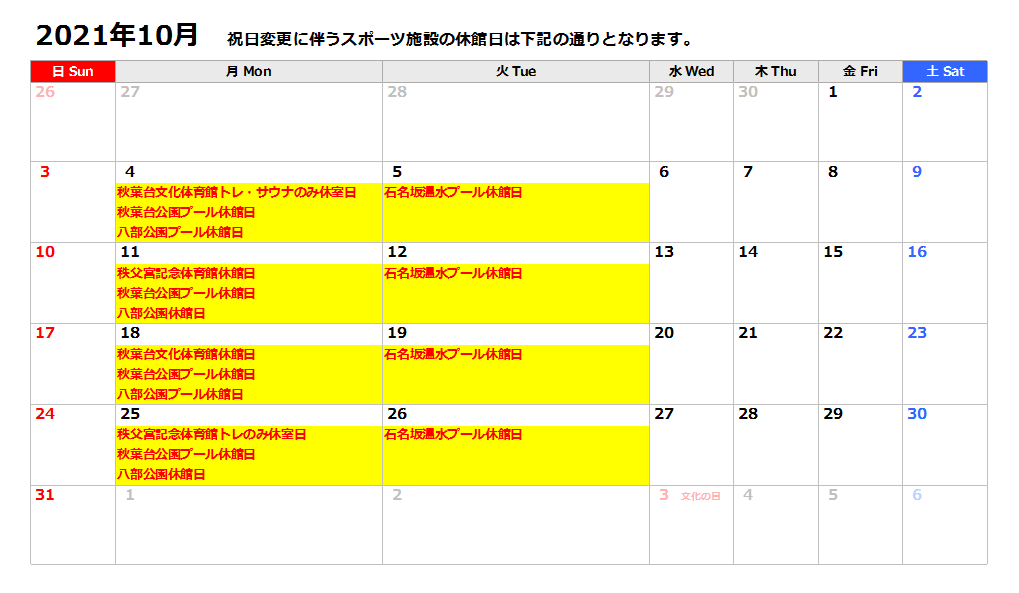 2021年10月 祝日変更に伴うスポーツ施設の休館日は下記の通りとなります。

| 日 Sun | 月 Mon | 火 Tue | 水 Wed | 木 Thu | 金 Fri | 土 Sat |
|---|---|---|---|---|---|---|
| 26 | 27 | 28 | 29 | 30 | 1 | 2 |
| 3 | 4 秋葉台文化体育館トレ・サウナのみ休室日 秋葉台公園プール休館日 八部公園プール休館日 | 5 石名坂温水プール休館日 | 6 | 7 | 8 | 9 |
| 10 | 11 秩父宮記念体育館休館日 秋葉台公園プール休館日 八部公園休館日 | 12 石名坂温水プール休館日 | 13 | 14 | 15 | 16 |
| 17 | 18 秋葉台文化体育館休館日 秋葉台公園プール休館日 八部公園プール休館日 | 19 石名坂温水プール休館日 | 20 | 21 | 22 | 23 |
| 24 | 25 秩父宮記念体育館トレのみ休室日 秋葉台公園プール休館日 八部公園休館日 | 26 石名坂温水プール休館日 | 27 | 28 | 29 | 30 |
| 31 | 1 | 2 | 3 文化の日 | 4 | 5 | 6 |